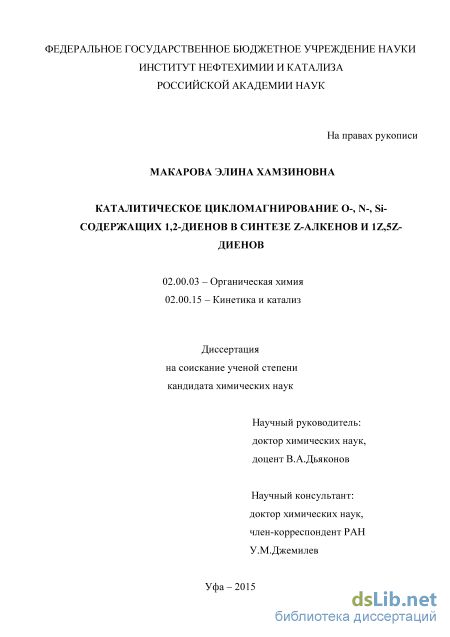 ФЕДЕРАЛЬНОЕ ГОСУДАРСТВЕННОЕ БЮДЖЕТНОЕ УЧРЕЖДЕНИЕ НАУКИ
ИНСТИТУТ НЕФТЕХИМИИ И КАТАЛИЗА
РОССИЙСКОЙ АКАДЕМИИ НАУК

На правах рукописи

МАКАРОВА ЭЛИНА ХАМЗИНОВНА

КАТАЛИТИЧЕСКОЕ ЦИКЛОМАГНИРОВАНИЕ O-, N-, Si-СОДЕРЖАЩИХ 1,2-ДИЕНОВ В СИНТЕЗЕ Z-АЛКЕНОВ И 1Z,5Z-ДИЕНОВ

02.00.03 – Органическая химия
02.00.15 – Кинетика и катализ

Диссертация
на соискание ученой степени
кандидата химических наук

Научный руководитель:
доктор химических наук,
доцент В.А.Дьяконов

Научный консультант:
доктор химических наук,
член-корреспондент РАН
У.М.Джемилев

Уфа – 2015

dsLib.net
библиотека диссертаций